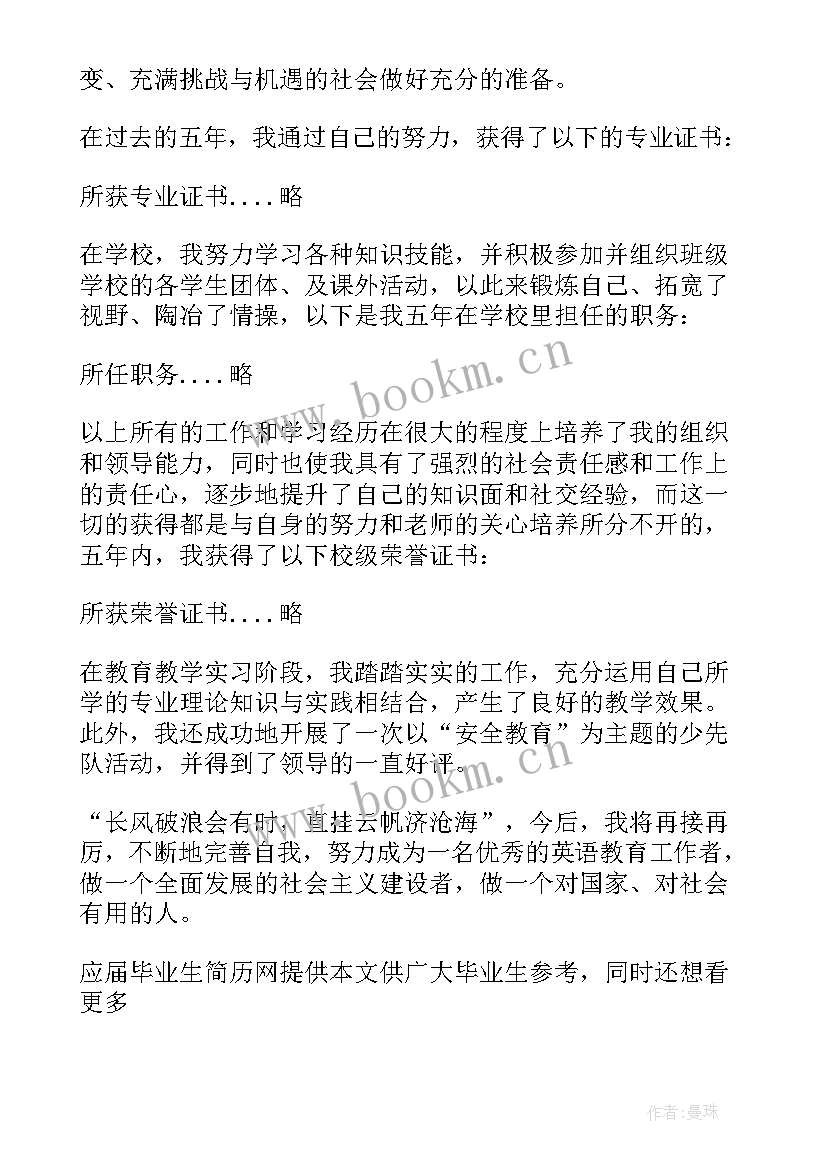 变、充满挑战与机遇的社会做好充分的准备。

在过去的五年，我通过自己的努力，获得了以下的专业证书：

所获专业证书....略

在学校，我努力学习各种知识技能，并积极参加并组织班级学校的各学生团体、及课外活动，以此来锻炼自己、拓宽了视野、陶冶了情操，以下是我五年在学校里担任的职务：

所任职务....略

以上所有的工作和学习经历在很大的程度上培养了我的组织和领导能力，同时也使我具有了强烈的社会责任感和工作上的责任心，逐步地提升了自己的知识面和社交经验，而这一切的获得都是与自身的努力和老师的关心培养所分不开的，五年内，我获得了以下校级荣誉证书：

所获荣誉证书....略

在教育教学实习阶段，我踏踏实实的工作，充分运用自己所学的专业理论知识与实践相结合，产生了良好的教学效果。此外，我还成功地开展了一次以“安全教育”为主题的少先队活动，并得到了领导的一直好评。

“长风破浪会有时，直挂云帆济沧海”，今后，我将再接再厉，不断地完善自我，努力成为一名优秀的英语教育工作者，做一个全面发展的社会主义建设者，做一个对国家、对社会有用的人。

应届毕业生简历网提供本文供广大毕业生参考，同时还想看更多

www.bookm.cn

www.bookm.cn

作者：曼珠